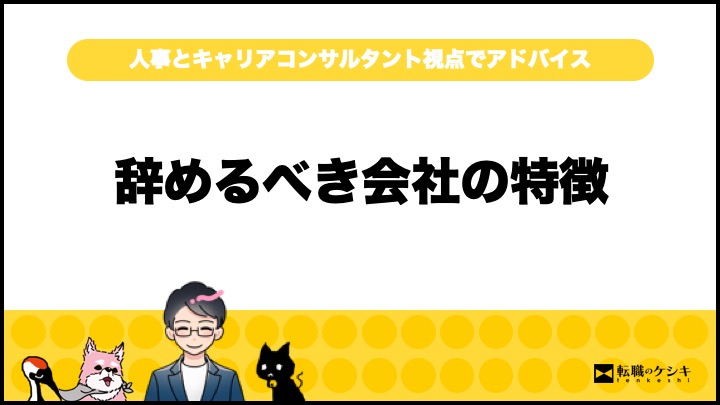 人事とキャリアコンサルタント視点でアドバイス

辞めるべき会社の特徴

転職のケシキ
tenkeshi